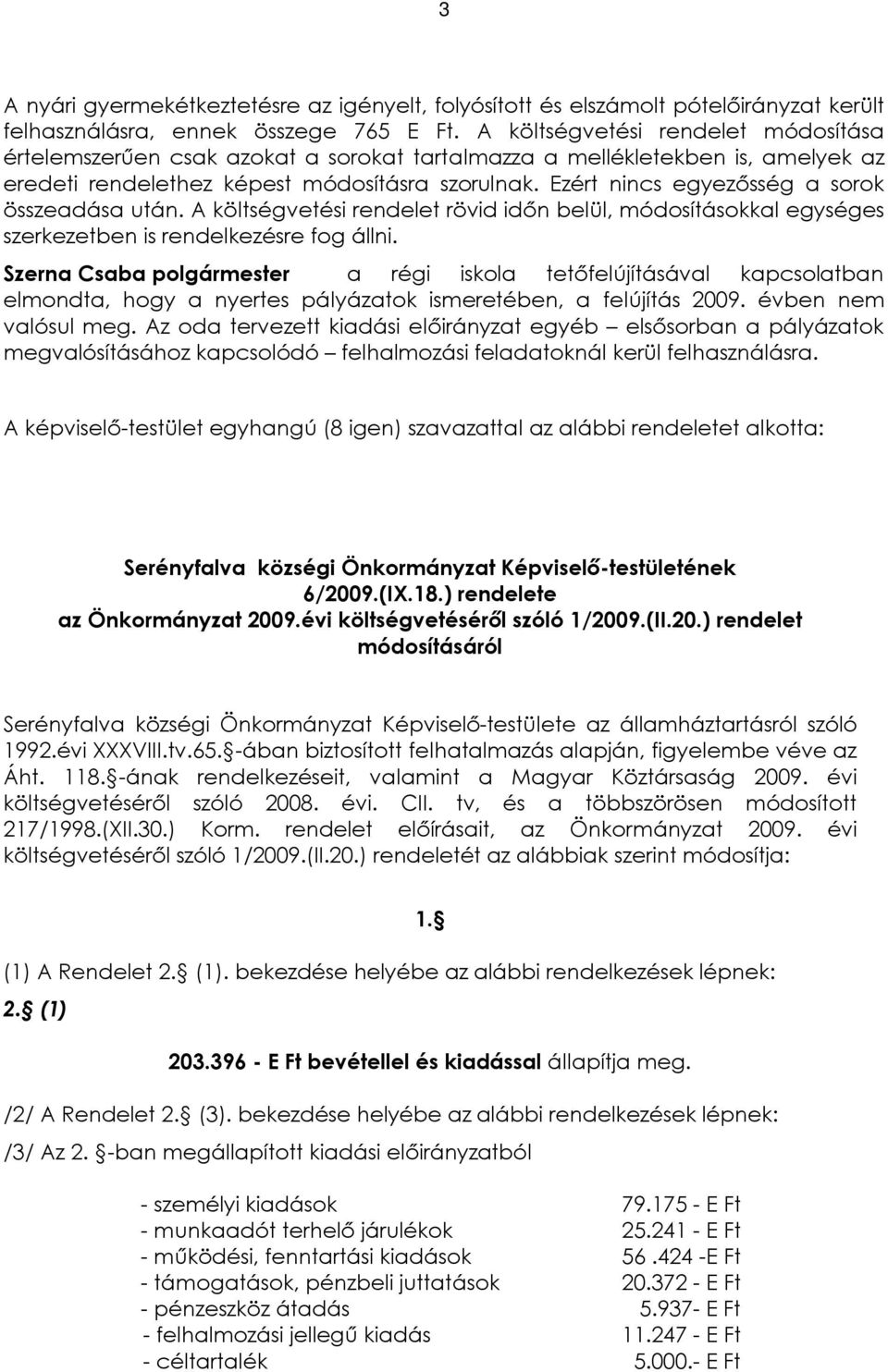 3

A nyári gyermekétkeztetésre az igényelt, folyósított és elszámolt pótelőirányzat került felhasználásra, ennek összege 765 E Ft. A költségvetési rendelet módosítása értelemszerűen csak azokat a sorokat tartalmazza a mellékletekben is, amelyek az eredeti rendelethez képest módosításra szorulnak. Ezért nincs egyezősség a sorok összeadása után. A költségvetési rendelet rövid időn belül, módosításokkal egységes szerkezetben is rendelkezésre fog állni.

Szerna Csaba polgármester a régi iskola tetőfelújításával kapcsolatban elmondta, hogy a nyertes pályázatok ismeretében, a felújítás 2009. évben nem valósul meg. Az oda tervezett kiadási előirányzat egyéb – elsősorban a pályázatok megvalósításához kapcsolódó – felhalmozási feladatoknál kerül felhasználásra.

A képviselő-testület egyhangú (8 igen) szavazattal az alábbi rendeletet alkotta:

Serényfalva községi Önkormányzat Képviselő-testületének 6/2009.(IX.18.) rendelete az Önkormányzat 2009.évi költségvetéséről szóló 1/2009.(II.20.) rendelet módosításáról

Serényfalva községi Önkormányzat Képviselő-testülete az államháztartásról szóló 1992.évi XXXVIII.tv.65. -ában biztosított felhatalmazás alapján, figyelembe véve az Áht. 118. -ának rendelkezéseit, valamint a Magyar Köztársaság 2009. évi költségvetéséről szóló 2008. évi. CII. tv, és a többszörösen módosított 217/1998.(XII.30.) Korm. rendelet előírásait, az Önkormányzat 2009. évi költségvetéséről szóló 1/2009.(II.20.) rendeletét az alábbiak szerint módosítja:

1.

(1) A Rendelet 2. (1). bekezdése helyébe az alábbi rendelkezések lépnek:

2. (1)

203.396 - E Ft bevétellel és kiadással állapítja meg.

/2/ A Rendelet 2. (3). bekezdése helyébe az alábbi rendelkezések lépnek:

/3/ Az 2. -ban megállapított kiadási előirányzatból

- személyi kiadások 79.175 - E Ft
- munkaadót terhelő járulékok 25.241 - E Ft
- működési, fenntartási kiadások 56 .424 -E Ft
- támogatások, pénzbeli juttatások 20.372 - E Ft
- pénzeszköz átadás 5.937- E Ft
- felhalmozási jellegű kiadás 11.247 - E Ft
- céltartalék 5.000.- E Ft